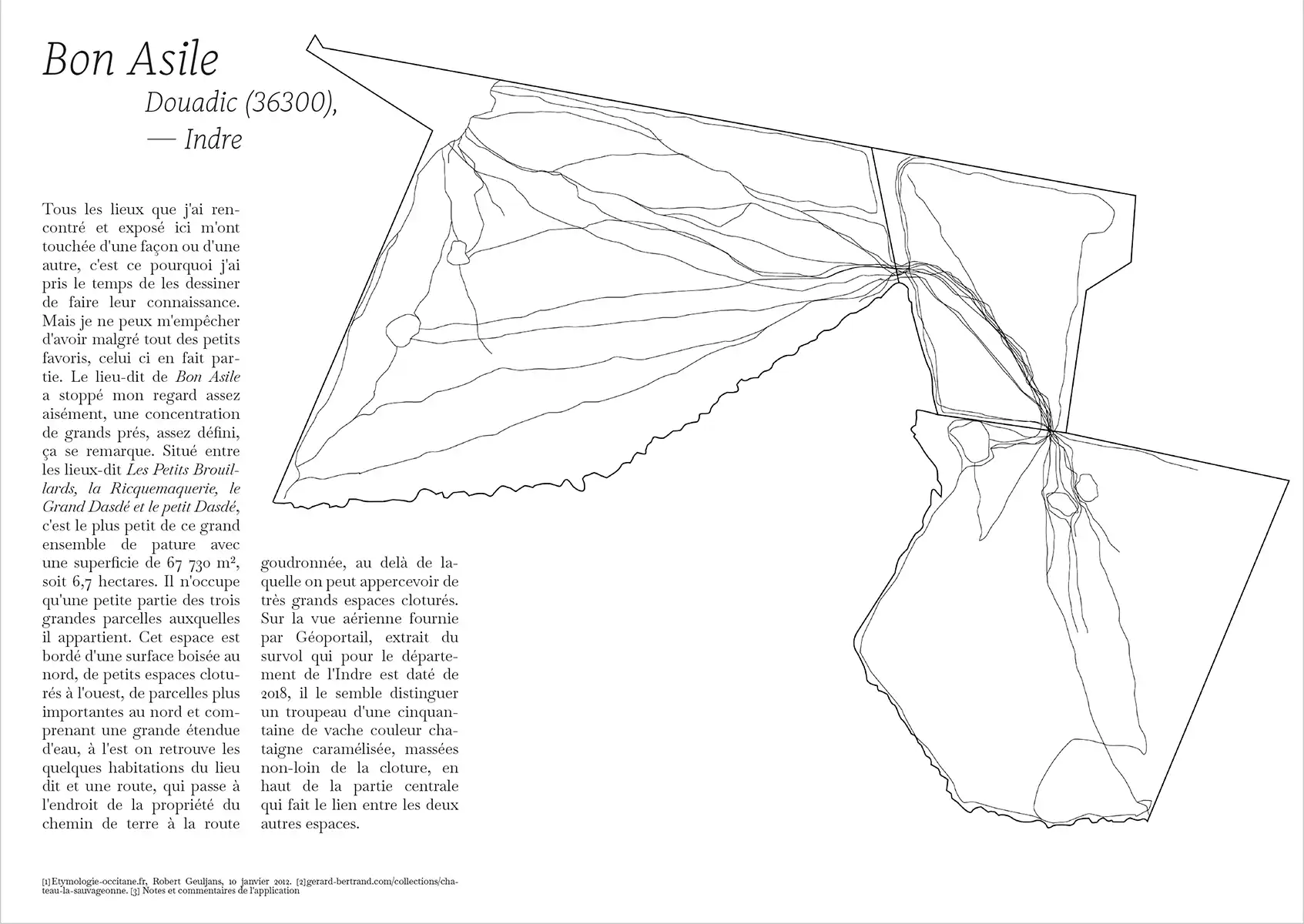 Bon Asile

Douadic (36300),
— Indre

Tous les lieux que j'ai rencontré et exposé ici m'ont touchée d'une façon ou d'une autre, c'est ce pourquoi j'ai pris le temps de les dessiner de faire leur connaissance. Mais je ne peux m'empêcher d'avoir malgré tout des petits favoris, celui ci en fait partie. Le lieu-dit de Bon Asile a stoppé mon regard assez aisément, une concentration de grands prés, assez défini, ça se remarque. Situé entre les lieux-dit Les Petits Brouillards, la Ricquemaquerie, le Grand Dasdé et le petit Dasdé, c'est le plus petit de ce grand ensemble de pature avec une superficie de 67 730 m², soit 6,7 hectares. Il n'occupe qu'une petite partie des trois grandes parcelles auxquelles il appartient. Cet espace est bordé d'une surface boisée au nord, de petits espaces cloturés à l'ouest, de parcelles plus importantes au nord et comprenant une grande étendue d'eau, à l'est on retrouve les quelques habitations du lieu dit et une route, qui passe à l'endroit de la propriété du chemin de terre à la route goudronnée, au delà de laquelle on peut appercevoir de très grands espaces cloturés. Sur la vue aérienne fournie par Géoportail, extrait du survol qui pour le département de l'Indre est daté de 2018, il le semble distinguer un troupeau d'une cinquantaine de vache couleur chataigne caramélisée, massées non-loin de la cloture, en haut de la partie centrale qui fait le lien entre les deux autres espaces.

[1] Etymologie-occitane.fr, Robert Geuljans, 10 janvier 2012. [2] gerard-bertrand.com/collections/chateau-la-sauvageonne. [3] Notes et commentaires de l'application